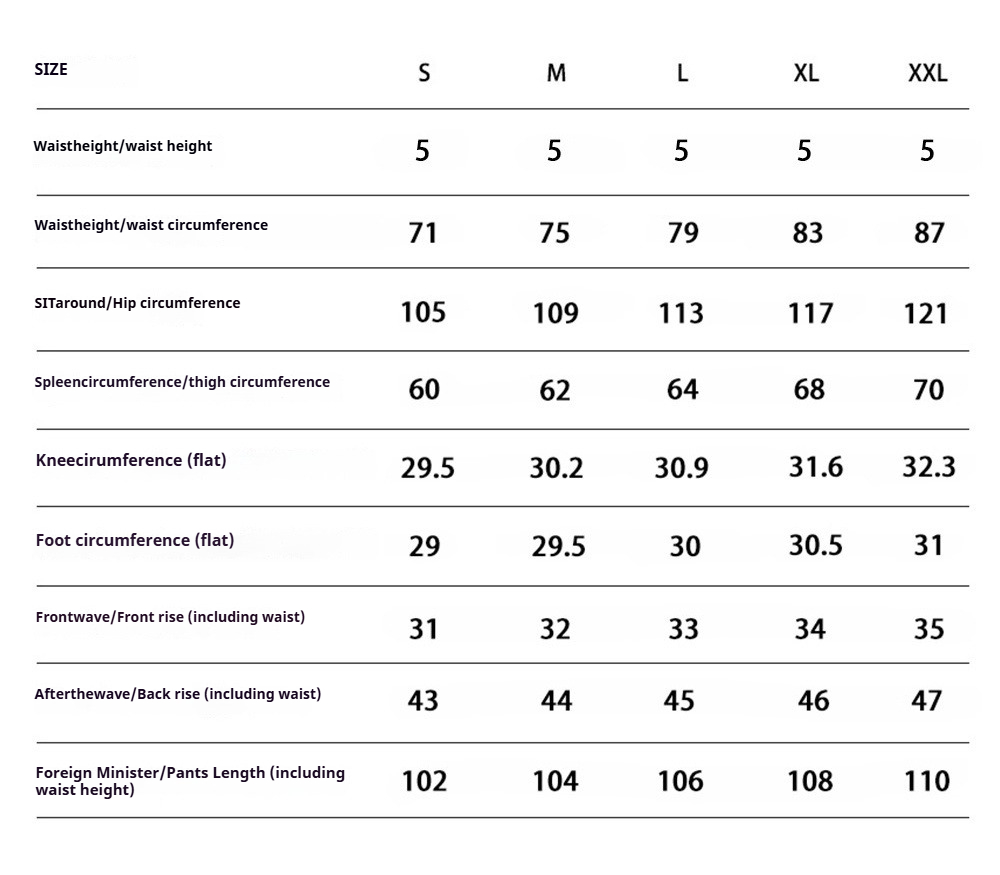 | SIZE | S | M | L | XL | XXL |
|---|---|---|---|---|---|
| Waistheight/waist height | 5 | 5 | 5 | 5 | 5 |
| Waistheight/waist circumference | 71 | 75 | 79 | 83 | 87 |
| SITaround/Hip circumference | 105 | 109 | 113 | 117 | 121 |
| Spleencircumference/thigh circumference | 60 | 62 | 64 | 68 | 70 |
| Kneecirumference (flat) | 29.5 | 30.2 | 30.9 | 31.6 | 32.3 |
| Foot circumference (flat) | 29 | 29.5 | 30 | 30.5 | 31 |
| Frontwave/Front rise (including waist) | 31 | 32 | 33 | 34 | 35 |
| Afterthewave/Back rise (including waist) | 43 | 44 | 45 | 46 | 47 |
| Foreign Minister/Pants Length (including waist height) | 102 | 104 | 106 | 108 | 110 |